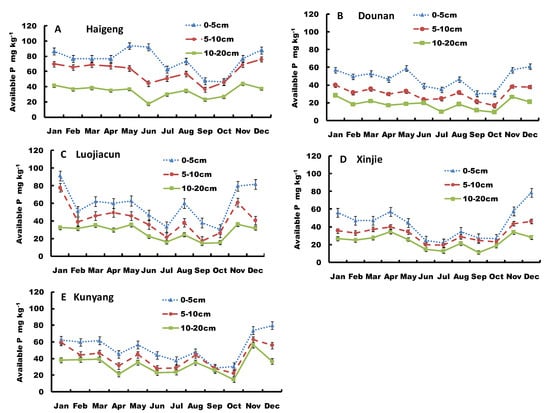 A Haigeng

0-5cm
5-10cm
10-20cm

Available P mg kg$^{-1}$

120
100
80
60
40
20
0

Jan Feb Mar Apr May Jun Jul Aug Sep Oct Nov Dec

B Dounan

0-5cm
5-10cm
10-20cm

Available P mg kg$^{-1}$

120
100
80
60
40
20
0

Jan Feb Mar Apr May Jun Jul Aug Sep Oct Nov Dec

C Luojiacun

0-5cm
5-10cm
10-20cm

Available P mg kg$^{-1}$

120
100
80
60
40
20
0

Jan Feb Mar Apr May Jun Jul Aug Sep Oct Nov Dec

D Xinjie

0-5cm
5-10cm
10-20cm

Available P mg kg$^{-1}$

120
100
80
60
40
20
0

Jan Feb Mar Apr May Jun Jul Aug Sep Oct Nov Dec

E Kunyang

0-5cm
5-10cm
10-20cm

Available P mg kg$^{-1}$

120
100
80
60
40
20
0

Jan Feb Mar Apr May Jun Jul Aug Sep Oct Nov Dec